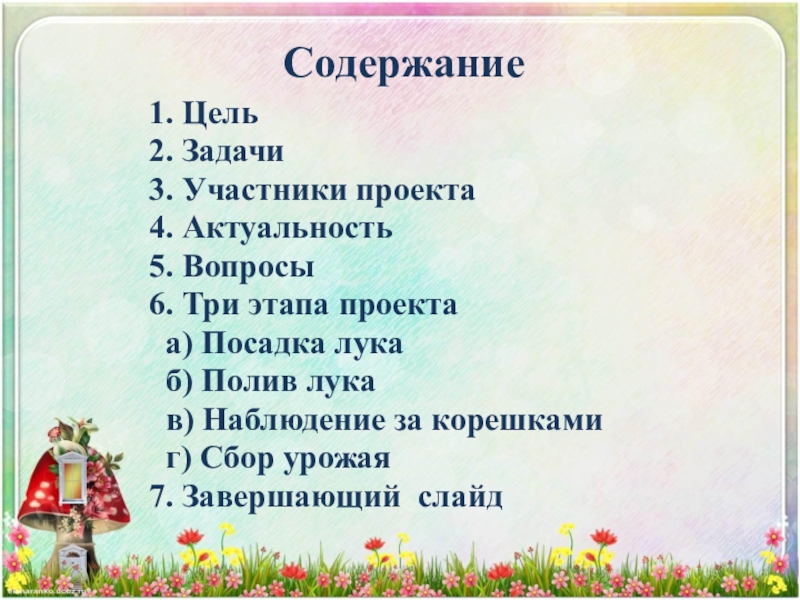 Содержание

1. Цель
2. Задачи
3. Участники проекта
4. Актуальность
5. Вопросы
6. Три этапа проекта
а) Посадка лука
б) Полив лука
в) Наблюдение за корешками
г) Сбор урожая
7. Завершающий слайд